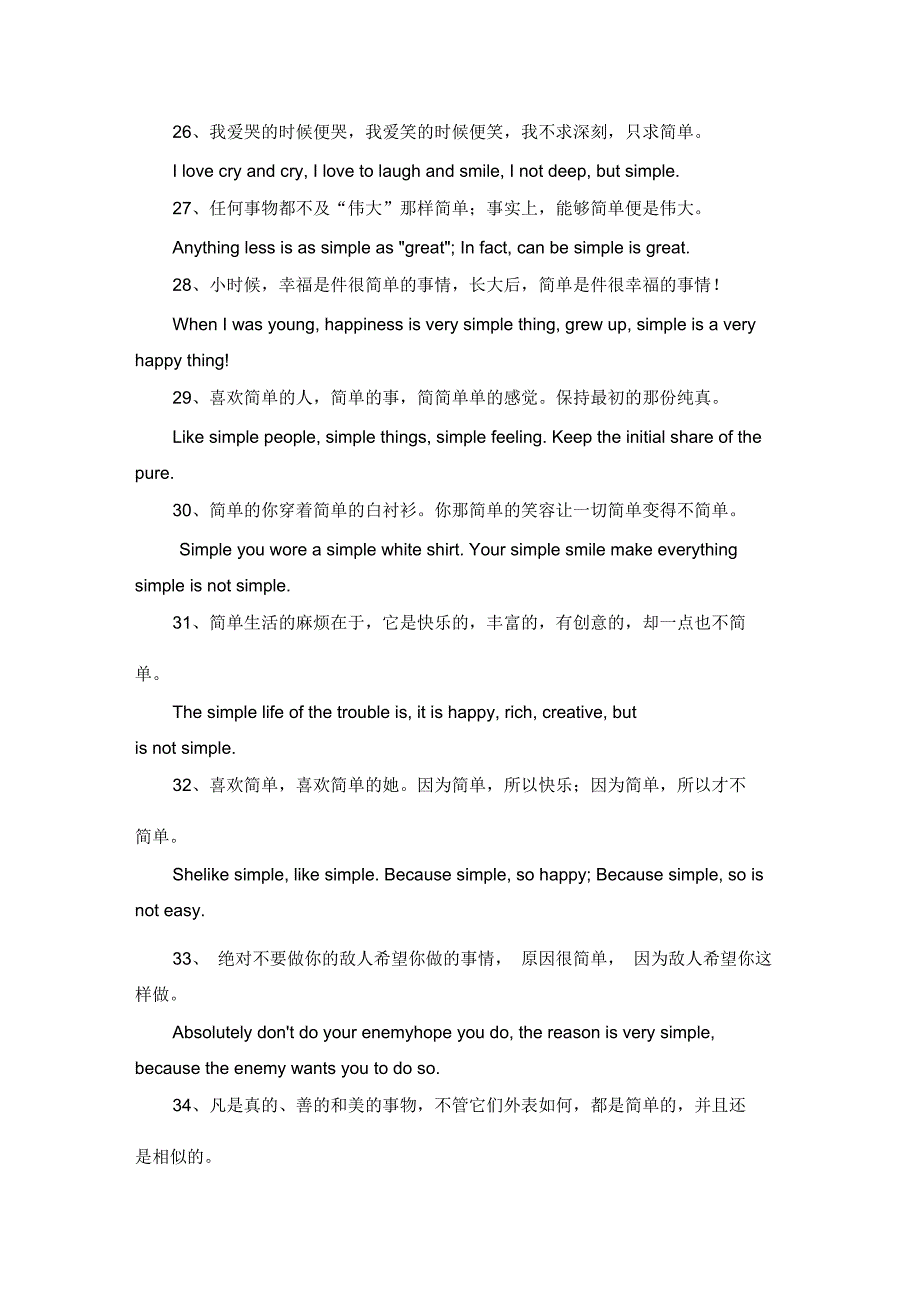 26、我爱哭的时候便哭，我爱笑的时候便笑，我不求深刻，只求简单。

I love cry and cry, I love to laugh and smile, I not deep, but simple.

27、任何事物都不及“伟大”那样简单；事实上，能够简单便是伟大。

Anything less is as simple as "great"; In fact, can be simple is great.

28、小时候，幸福是件很简单的事情，长大后，简单是件很幸福的事情！

When I was young, happiness is very simple thing, grew up, simple is a very happy thing!

29、喜欢简单的人，简单的事，简简单单的感觉。保持最初的那份纯真。

Like simple people, simple things, simple feeling. Keep the initial share of the pure.

30、简单的你穿着简单的白衬衫。你那简单的笑容让一切简单变得不简单。

Simple you wore a simple white shirt. Your simple smile make everything simple is not simple.

31、简单生活的麻烦在于，它是快乐的，丰富的，有创意的，却一点也不简单。

The simple life of the trouble is, it is happy, rich, creative, but is not simple.

32、喜欢简单，喜欢简单的她。因为简单，所以快乐；因为简单，所以才不简单。

Shelike simple, like simple. Because simple, so happy; Because simple, so is not easy.

33、 绝对不要做你的敌人希望你做的事情， 原因很简单， 因为敌人希望你这样做。

Absolutely don't do your enemyhope you do, the reason is very simple, because the enemy wants you to do so.

34、凡是真的、善的和美的事物，不管它们外表如何，都是简单的，并且还是相似的。